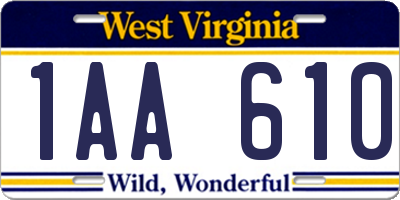 West Virginia

1AA 610

Wild, Wonderful